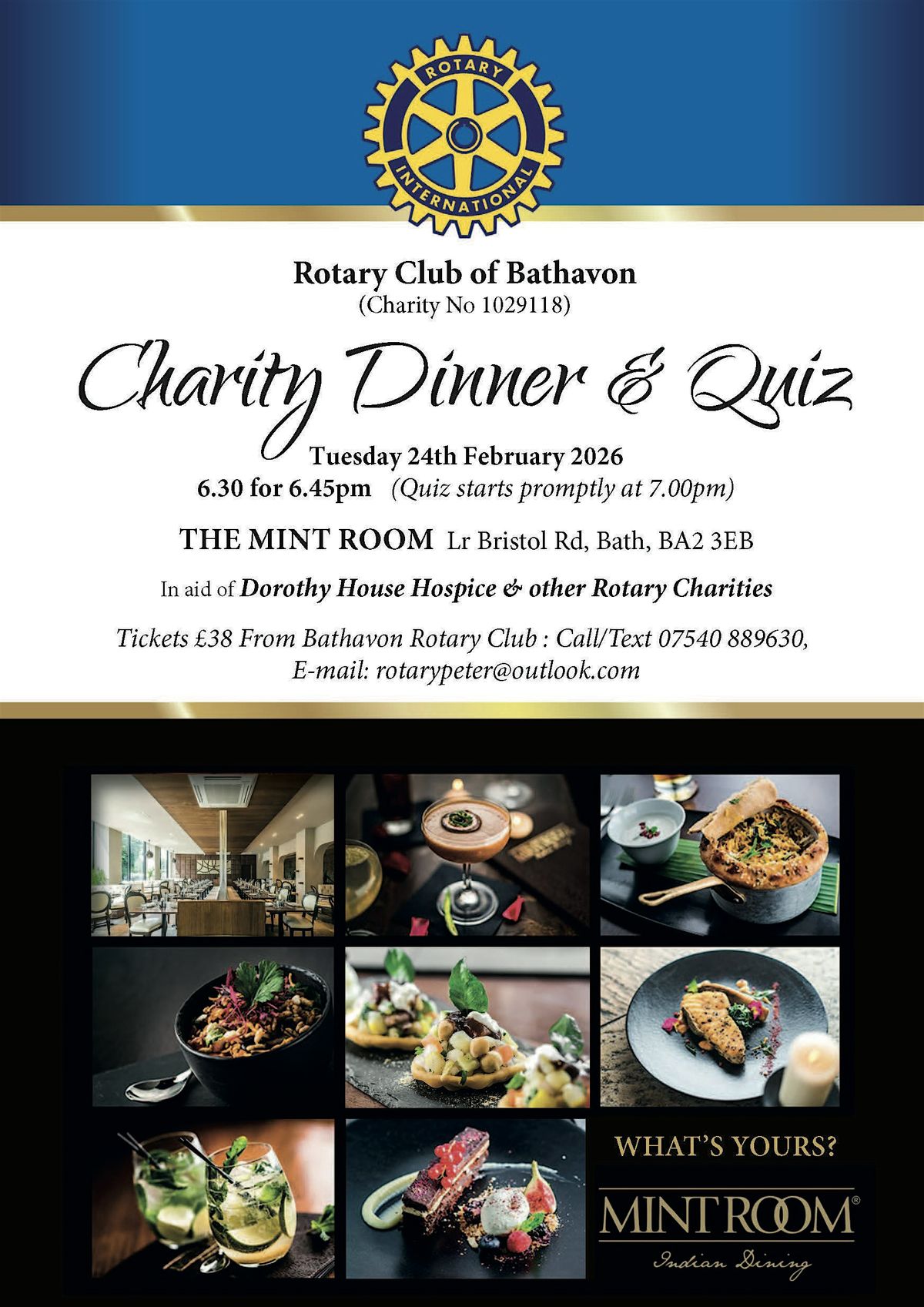 ROTARY
INTERNATIONAL

Rotary Club of Bathavon
(Charity No 1029118)

Charity Dinner & Quiz

Tuesday 24th February 2026
6.30 for 6.45pm (Quiz starts promptly at 7.00pm)

THE MINT ROOM Lr Bristol Rd, Bath, BA2 3EB

In aid of Dorothy House Hospice & other Rotary Charities

Tickets £38 From Bathavon Rotary Club : Call/Text 07540 889630,
E-mail: rotarypeter@outlook.com

WHAT'S YOURS?

MINT ROOM®
Indian Dining